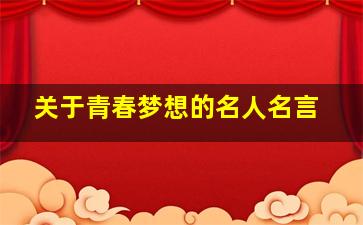 关于青春梦想的名人名言